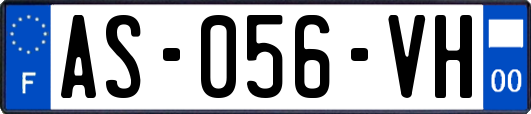 F
AS-056-VH
00